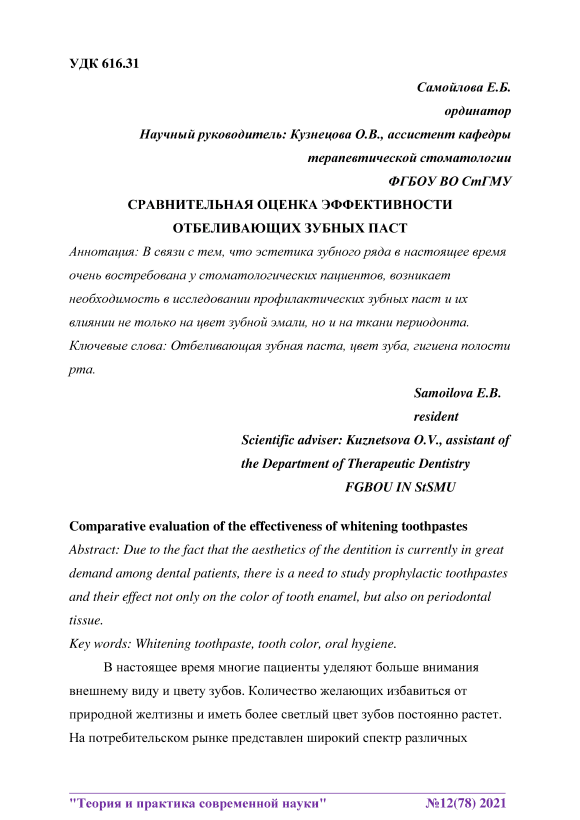 УДК 616.31

Самойлова Е.Б.

ординатор

Научный руководитель: Кузнецова О.В., ассистент кафедры терапевтической стоматологии

ФГБОУ ВО СтГМУ

СРАВНИТЕЛЬНАЯ ОЦЕНКА ЭФФЕКТИВНОСТИ ОТБЕЛИВАЮЩИХ ЗУБНЫХ ПАСТ

Аннотация: В связи с тем, что эстетика зубного ряда в настоящее время очень востребована у стоматологических пациентов, возникает необходимость в исследовании профилактических зубных паст и их влиянии не только на цвет зубной эмали, но и на ткани периодонта.

Ключевые слова: Отбеливающая зубная паста, цвет зуба, гигиена полости рта.

Samoilova E.B.

resident

Scientific adviser: Kuznetsova O.V., assistant of the Department of Therapeutic Dentistry

FGBOU IN StSMU

Comparative evaluation of the effectiveness of whitening toothpastes

Abstract: Due to the fact that the aesthetics of the dentition is currently in great demand among dental patients, there is a need to study prophylactic toothpastes and their effect not only on the color of tooth enamel, but also on periodontal tissue.

Key words: Whitening toothpaste, tooth color, oral hygiene.

В настоящее время многие пациенты уделяют больше внимания внешнему виду и цвету зубов. Количество желающих избавиться от природной желтизны и иметь более светлый цвет зубов постоянно растет. На потребительском рынке представлен широкий спектр различных

"Теория и практика современной науки" №12(78) 2021